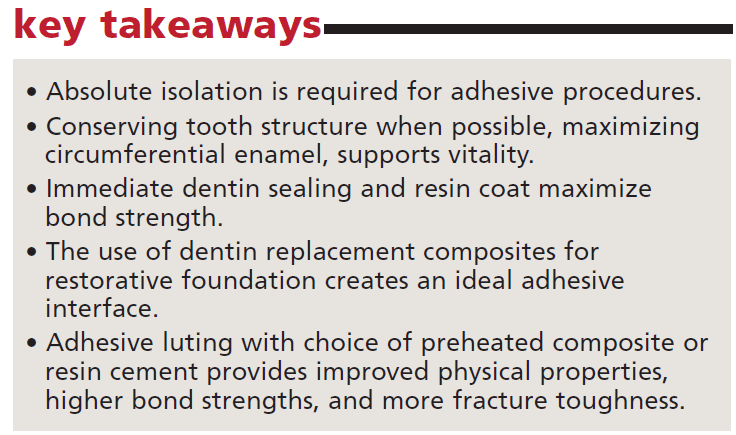 key takeaways

• Absolute isolation is required for adhesive procedures.
• Conserving tooth structure when possible, maximizing circumferential enamel, supports vitality.
• Immediate dentin sealing and resin coat maximize bond strength.
• The use of dentin replacement composites for restorative foundation creates an ideal adhesive interface.
• Adhesive luting with choice of preheated composite or resin cement provides improved physical properties, higher bond strengths, and more fracture toughness.